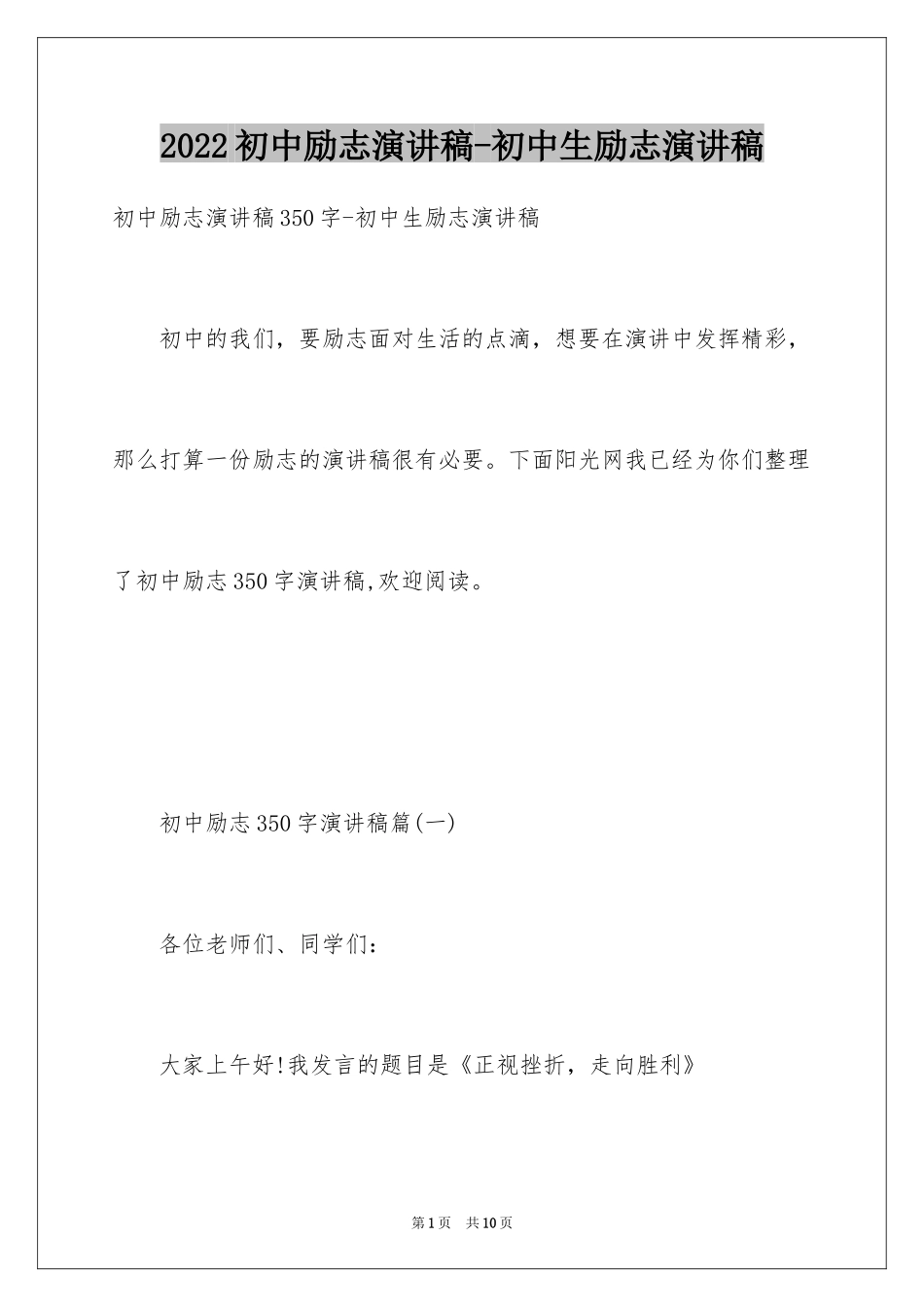 2022初中励志演讲稿-初中生励志演讲稿

初中励志演讲稿350字-初中生励志演讲稿

初中的我们，要励志面对生活的点滴，想要在演讲中发挥精彩，那么打算一份励志的演讲稿很有必要。下面阳光网我已经为你们整理了初中励志350字演讲稿,欢迎阅读。

初中励志350字演讲稿篇(一)

各位老师们、同学们：

大家上午好!我发言的题目是《正视挫折，走向胜利》

第1页 共10页